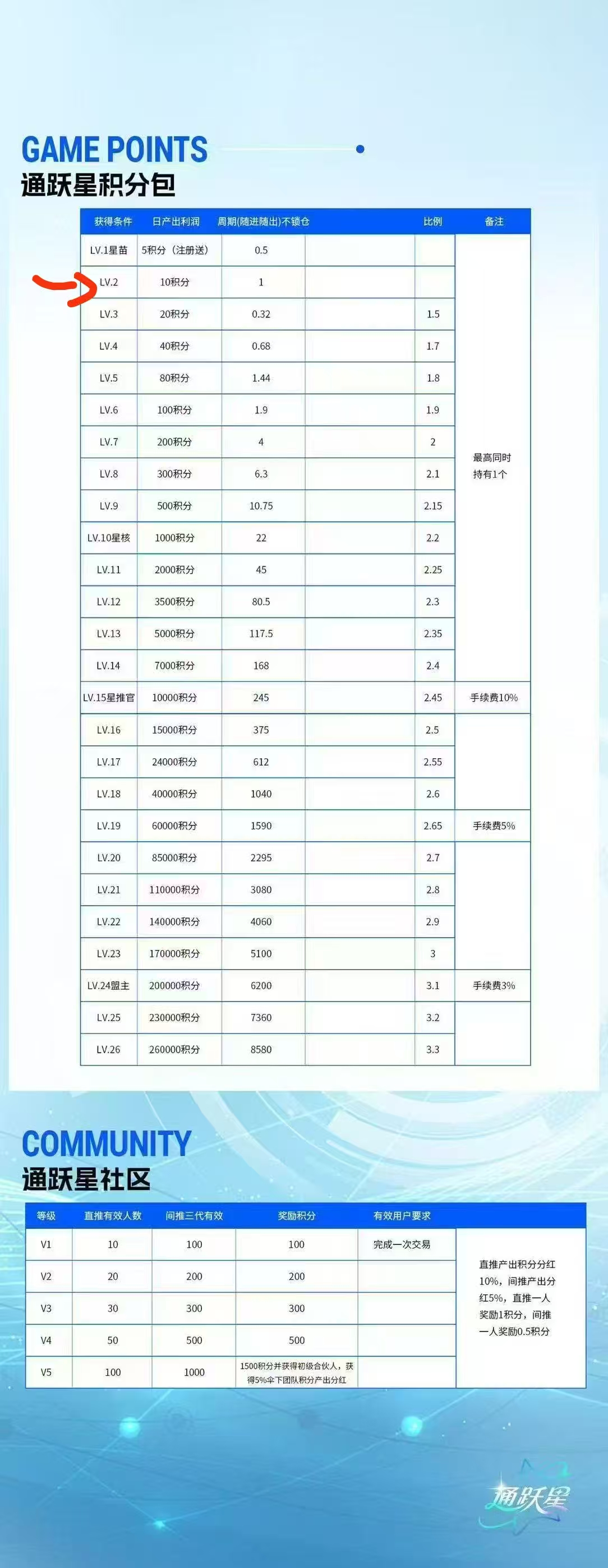 GAME POINTS
通跃星积分包

| 获得条件 | 日产出利润 | 周期(随进随出)不锁仓 | | 比例 | 备注 |
|---|---|---|---|---|---|
| LV.1星苗 | 5积分（注册送） | 0.5 | | | 最高同时持有1个 |
| LV.2 | 10积分 | 1 | | | |
| LV.3 | 20积分 | 0.32 | | 1.5 | |
| LV.4 | 40积分 | 0.68 | | 1.7 | |
| LV.5 | 80积分 | 1.44 | | 1.8 | |
| LV.6 | 100积分 | 1.9 | | 1.9 | |
| LV.7 | 200积分 | 4 | | 2 | |
| LV.8 | 300积分 | 6.3 | | 2.1 | |
| LV.9 | 500积分 | 10.75 | | 2.15 | |
| LV.10星核 | 1000积分 | 22 | | 2.2 | |
| LV.11 | 2000积分 | 45 | | 2.25 | |
| LV.12 | 3500积分 | 80.5 | | 2.3 | |
| LV.13 | 5000积分 | 117.5 | | 2.35 | |
| LV.14 | 7000积分 | 168 | | 2.4 | |
| LV.15星推官 | 10000积分 | 245 | | 2.45 | 手续费10% |
| LV.16 | 15000积分 | 375 | | 2.5 | |
| LV.17 | 24000积分 | 612 | | 2.55 | |
| LV.18 | 40000积分 | 1040 | | 2.6 | |
| LV.19 | 60000积分 | 1590 | | 2.65 | 手续费5% |
| LV.20 | 85000积分 | 2295 | | 2.7 | |
| LV.21 | 110000积分 | 3080 | | 2.8 | |
| LV.22 | 140000积分 | 4060 | | 2.9 | |
| LV.23 | 170000积分 | 5100 | | 3 | |
| LV.24盟主 | 200000积分 | 6200 | | 3.1 | 手续费3% |
| LV.25 | 230000积分 | 7360 | | 3.2 | |
| LV.26 | 260000积分 | 8580 | | 3.3 | |

COMMUNITY
通跃星社区

| 等级 | 直推有效人数 | 间推三代有效 | 奖励积分 | 有效用户要求 | |
|---|---|---|---|---|---|
| V1 | 10 | 100 | 100 | 完成一次交易 | 直推产出积分分红10%，间推产出分红5%，直推一人奖励1积分，间推一人奖励0.5积分 |
| V2 | 20 | 200 | 200 | | |
| V3 | 30 | 300 | 300 | | |
| V4 | 50 | 500 | 500 | | |
| V5 | 100 | 1000 | 1500积分并获得初级合伙人，获得5%伞下团队积分产出分红 | | |

通跃星